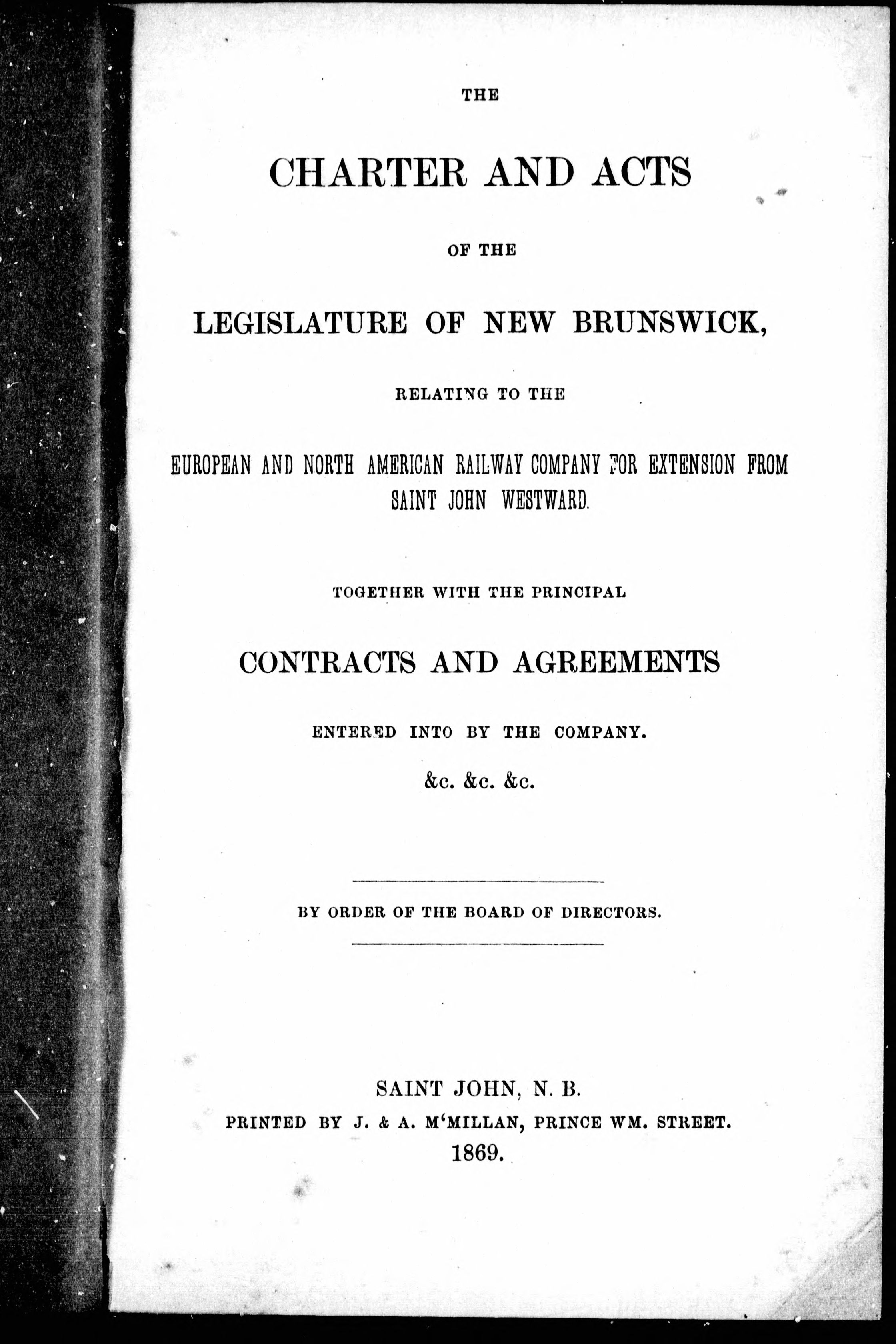 THE

CHARTER AND ACTS

OF THE

LEGISLATURE OF NEW BRUNSWICK,

RELATING TO THE

EUROPEAN AND NORTH AMERICAN RAILWAY COMPANY FOR EXTENSION FROM SAINT JOHN WESTWARD.

TOGETHER WITH THE PRINCIPAL

CONTRACTS AND AGREEMENTS

ENTERED INTO BY THE COMPANY.

&c. &c. &c.

BY ORDER OF THE BOARD OF DIRECTORS.

SAINT JOHN, N. B.
PRINTED BY J. & A. M'MILLAN, PRINCE WM. STREET.
1869.